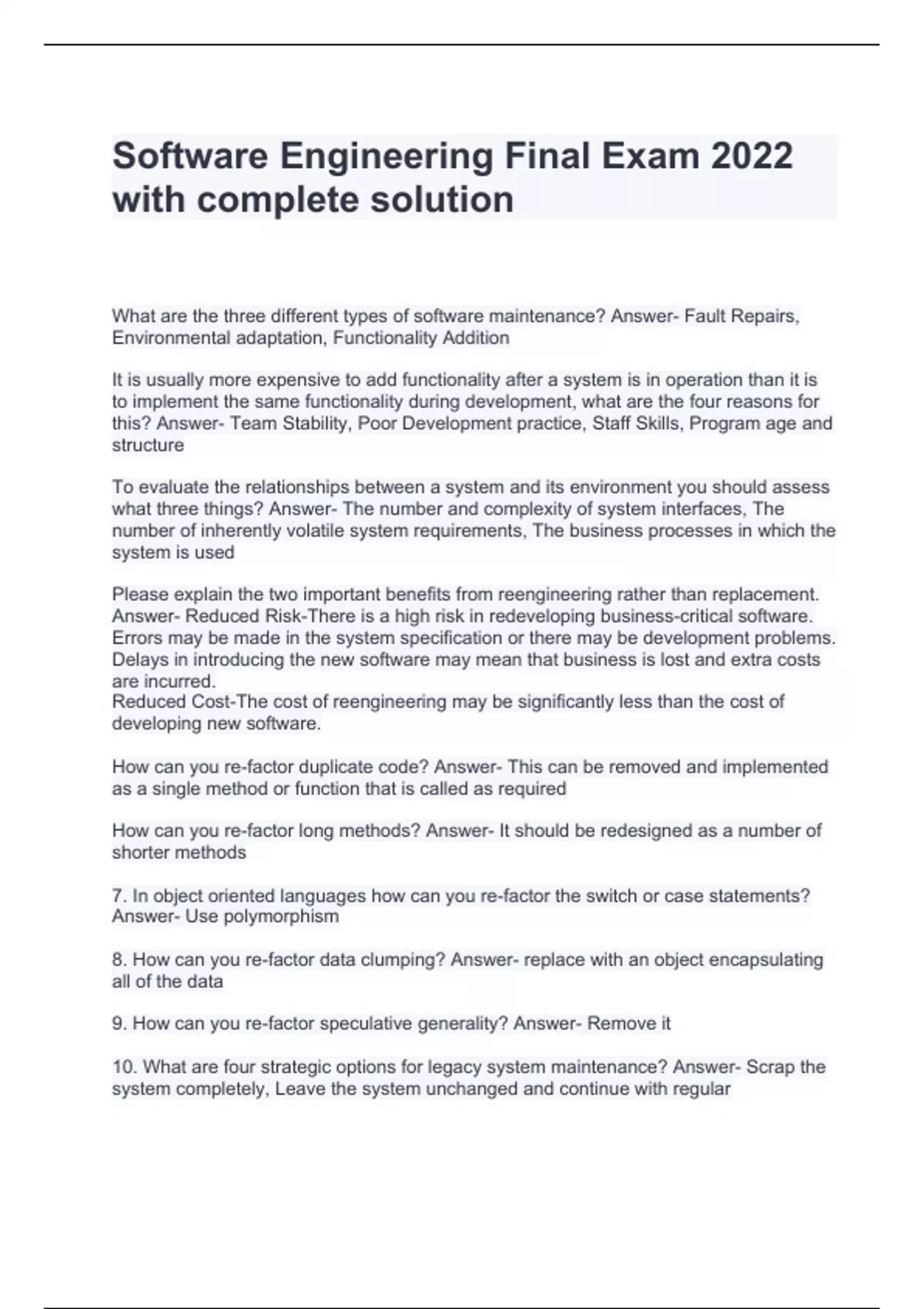 Software Engineering Final Exam 2022 with complete solution

What are the three different types of software maintenance? Answer- Fault Repairs, Environmental adaptation, Functionality Addition

It is usually more expensive to add functionality after a system is in operation than it is to implement the same functionality during development, what are the four reasons for this? Answer- Team Stability, Poor Development practice, Staff Skills, Program age and structure

To evaluate the relationships between a system and its environment you should assess what three things? Answer- The number and complexity of system interfaces, The number of inherently volatile system requirements, The business processes in which the system is used

Please explain the two important benefits from reengineering rather than replacement. Answer- Reduced Risk-There is a high risk in redeveloping business-critical software. Errors may be made in the system specification or there may be development problems. Delays in introducing the new software may mean that business is lost and extra costs are incurred.
Reduced Cost-The cost of reengineering may be significantly less than the cost of developing new software.

How can you re-factor duplicate code? Answer- This can be removed and implemented as a single method or function that is called as required

How can you re-factor long methods? Answer- It should be redesigned as a number of shorter methods

7. In object oriented languages how can you re-factor the switch or case statements? Answer- Use polymorphism

8. How can you re-factor data clumping? Answer- replace with an object encapsulating all of the data

9. How can you re-factor speculative generality? Answer- Remove it

10. What are four strategic options for legacy system maintenance? Answer- Scrap the system completely, Leave the system unchanged and continue with regular